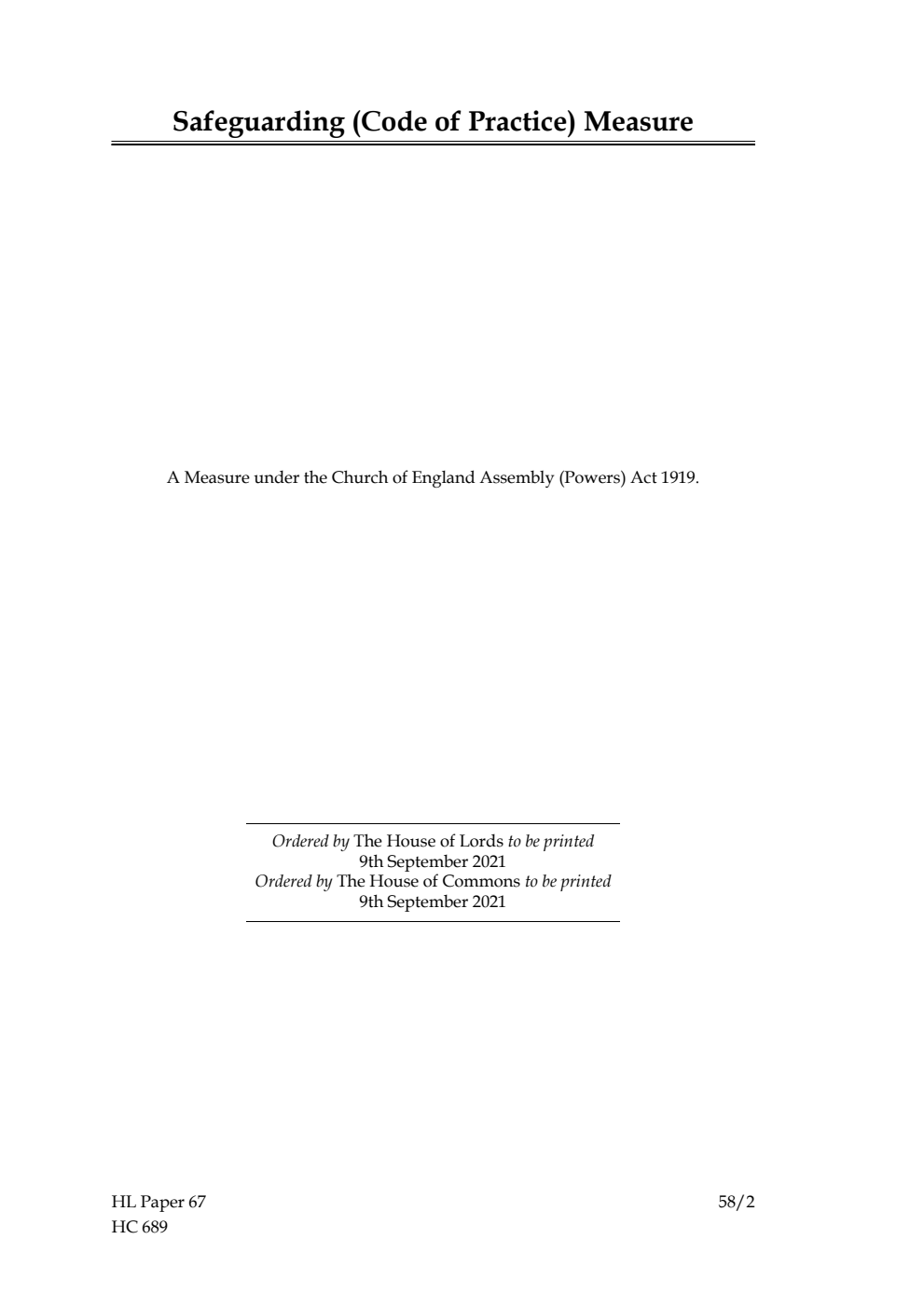 Safeguarding (Code of Practice) Measure

A Measure under the Church of England Assembly (Powers) Act 1919.

Ordered by The House of Lords to be printed
9th September 2021
Ordered by The House of Commons to be printed
9th September 2021

HL Paper 67
HC 689

58/2